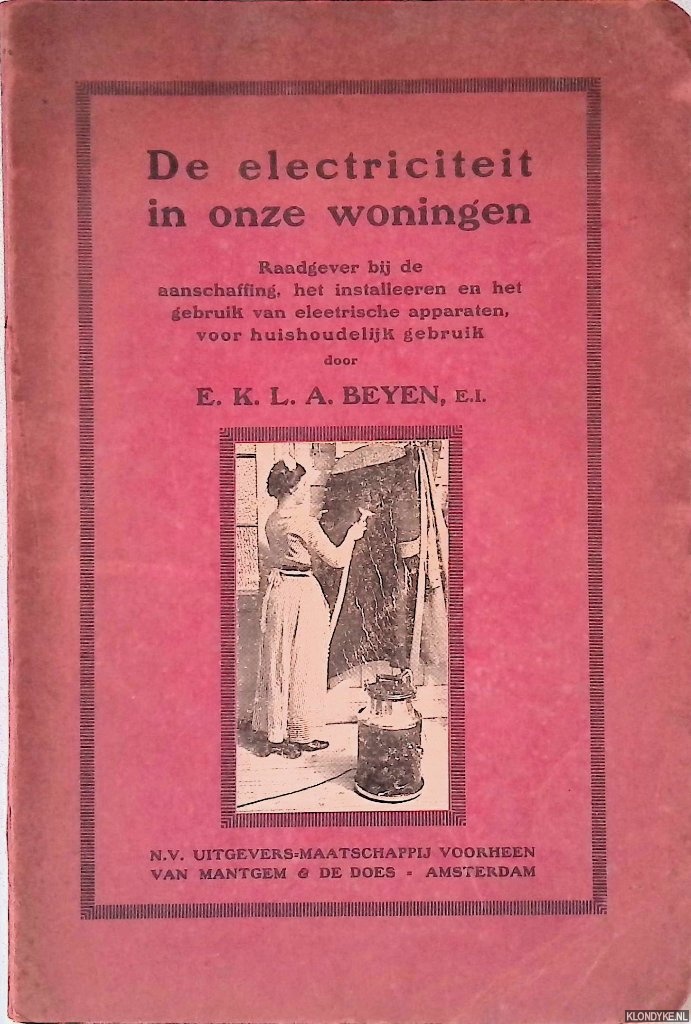 De electriciteit in onze woningen

Raadgever bij de aanschaffing, het installeeren en het gebruik van electrische apparaten, voor huishoudelijk gebruik

door

E. K. L. A. BEYEN, E.I.

N.V. UITGEVERS-MAATSCHAPPIJ VOORHEEN VAN MANTGEM & DE DOES - AMSTERDAM

KLONDYKE.NL